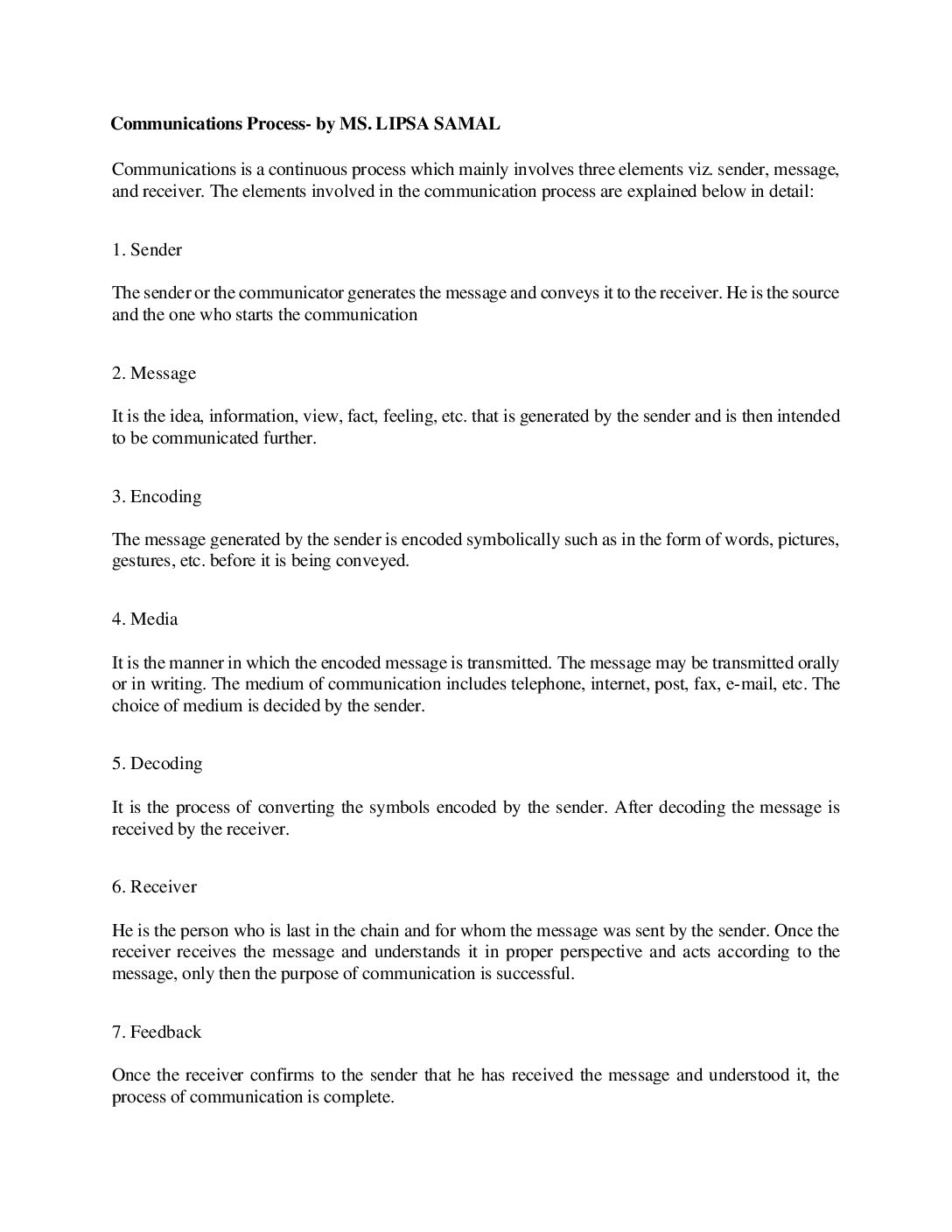 Communications Process- by MS. LIPSA SAMAL

Communications is a continuous process which mainly involves three elements viz. sender, message, and receiver. The elements involved in the communication process are explained below in detail:

1. Sender

The sender or the communicator generates the message and conveys it to the receiver. He is the source and the one who starts the communication

2. Message

It is the idea, information, view, fact, feeling, etc. that is generated by the sender and is then intended to be communicated further.

3. Encoding

The message generated by the sender is encoded symbolically such as in the form of words, pictures, gestures, etc. before it is being conveyed.

4. Media

It is the manner in which the encoded message is transmitted. The message may be transmitted orally or in writing. The medium of communication includes telephone, internet, post, fax, e-mail, etc. The choice of medium is decided by the sender.

5. Decoding

It is the process of converting the symbols encoded by the sender. After decoding the message is received by the receiver.

6. Receiver

He is the person who is last in the chain and for whom the message was sent by the sender. Once the receiver receives the message and understands it in proper perspective and acts according to the message, only then the purpose of communication is successful.

7. Feedback

Once the receiver confirms to the sender that he has received the message and understood it, the process of communication is complete.